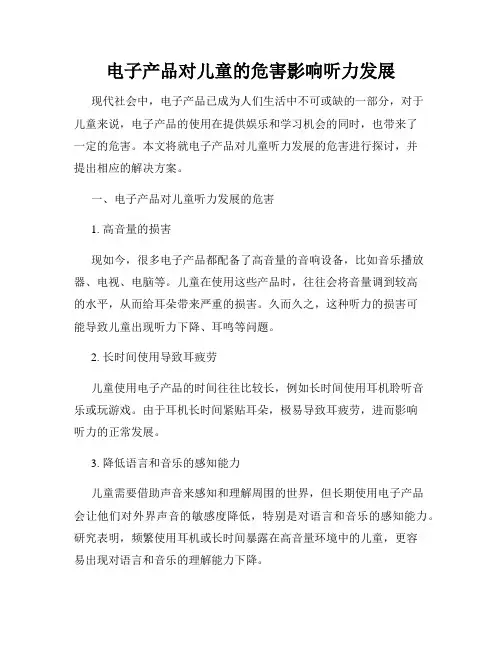 电子产品对儿童的危害影响听力发展

现代社会中，电子产品已成为人们生活中不可或缺的一部分，对于儿童来说，电子产品的使用在提供娱乐和学习机会的同时，也带来了一定的危害。本文将就电子产品对儿童听力发展的危害进行探讨，并提出相应的解决方案。

一、电子产品对儿童听力发展的危害

1. 高音量的损害

现如今，很多电子产品都配备了高音量的音响设备，比如音乐播放器、电视、电脑等。儿童在使用这些产品时，往往会将音量调到较高的水平，从而给耳朵带来严重的损害。久而久之，这种听力的损害可能导致儿童出现听力下降、耳鸣等问题。

2. 长时间使用导致耳疲劳

儿童使用电子产品的时间往往比较长，例如长时间使用耳机聆听音乐或玩游戏。由于耳机长时间紧贴耳朵，极易导致耳疲劳，进而影响听力的正常发展。

3. 降低语言和音乐的感知能力

儿童需要借助声音来感知和理解周围的世界，但长期使用电子产品会让他们对外界声音的敏感度降低，特别是对语言和音乐的感知能力。研究表明，频繁使用耳机或长时间暴露在高音量环境中的儿童，更容易出现对语言和音乐的理解能力下降。